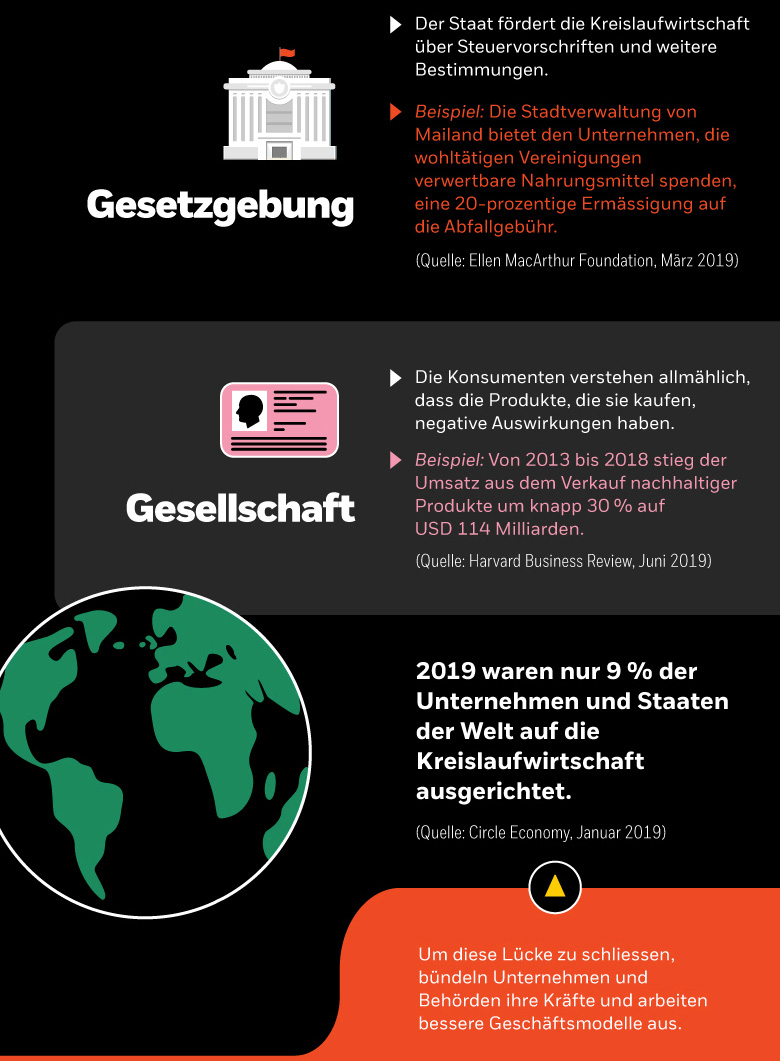 Gesetzgebung

Der Staat fördert die Kreislaufwirtschaft über Steuervorschriften und weitere Bestimmungen.

Beispiel: Die Stadtverwaltung von Mailand bietet den Unternehmen, die wohltätigen Vereinigungen verwertbare Nahrungsmittel spenden, eine 20-prozentige Ermässigung auf die Abfallgebühr.

(Quelle: Ellen MacArthur Foundation, März 2019)

Gesellschaft

Die Konsumenten verstehen allmählich, dass die Produkte, die sie kaufen, negative Auswirkungen haben.

Beispiel: Von 2013 bis 2018 stieg der Umsatz aus dem Verkauf nachhaltiger Produkte um knapp 30 % auf USD 114 Milliarden.

(Quelle: Harvard Business Review, Juni 2019)

2019 waren nur 9 % der Unternehmen und Staaten der Welt auf die Kreislaufwirtschaft ausgerichtet.

(Quelle: Circle Economy, Januar 2019)

Um diese Lücke zu schliessen, bündeln Unternehmen und Behörden ihre Kräfte und arbeiten bessere Geschäftsmodelle aus.